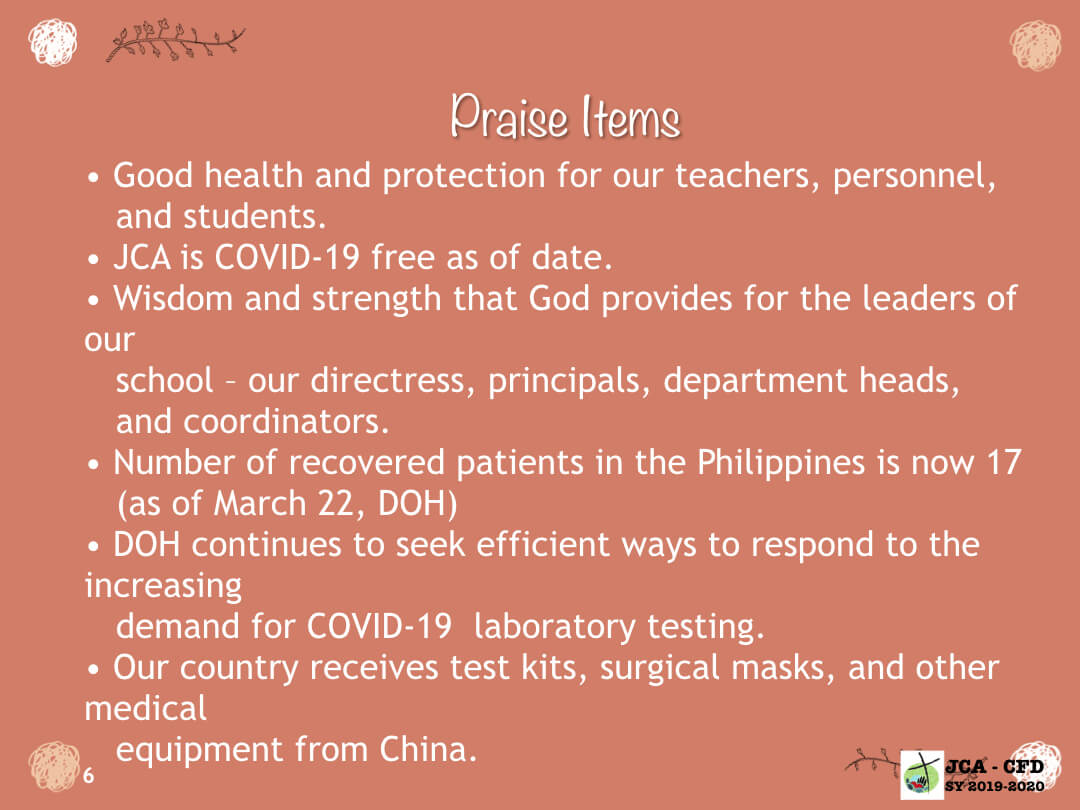 Praise Items

• Good health and protection for our teachers, personnel, and students.
• JCA is COVID-19 free as of date.
• Wisdom and strength that God provides for the leaders of our school – our directress, principals, department heads, and coordinators.
• Number of recovered patients in the Philippines is now 17 (as of March 22, DOH)
• DOH continues to seek efficient ways to respond to the increasing demand for COVID-19 laboratory testing.
• Our country receives test kits, surgical masks, and other medical equipment from China.

6

JCA - CFD
SY 2019-2020